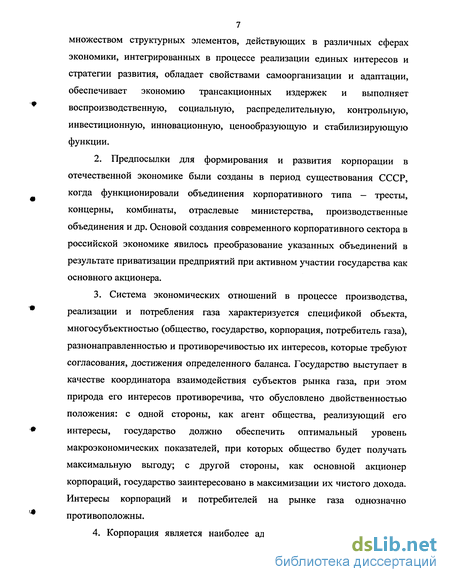 7

множеством структурных элементов, действующих в различных сферах экономики, интегрированных в процессе реализации единых интересов и стратегии развития, обладает свойствами самоорганизации и адаптации, обеспечивает экономию трансакционных издержек и выполняет воспроизводственную, социальную, распределительную, контрольную, инвестиционную, инновационную, ценообразующую и стабилизирующую функции.

2. Предпосылки для формирования и развития корпорации в отечественной экономике были созданы в период существования СССР, когда функционировали объединения корпоративного типа – тресты, концерны, комбинаты, отраслевые министерства, производственные объединения и др. Основой создания современного корпоративного сектора в российской экономике явилось преобразование указанных объединений в результате приватизации предприятий при активном участии государства как основного акционера.

3. Система экономических отношений в процессе производства, реализации и потребления газа характеризуется спецификой объекта, многосубъектностью (общество, государство, корпорация, потребитель газа), разнонаправленностью и противоречивостью их интересов, которые требуют согласования, достижения определенного баланса. Государство выступает в качестве координатора взаимодействия субъектов рынка газа, при этом природа его интересов противоречива, что обусловлено двойственностью положения: с одной стороны, как агент общества, реализующий его интересы, государство должно обеспечить оптимальный уровень макроэкономических показателей, при которых общество будет получать максимальную выгоду; с другой стороны, как основной акционер корпораций, государство заинтересовано в максимизации их чистого дохода. Интересы корпораций и потребителей на рынке газа однозначно противоположны.

4. Корпорация является наиболее ад

dsLib.net
библиотека диссертаций